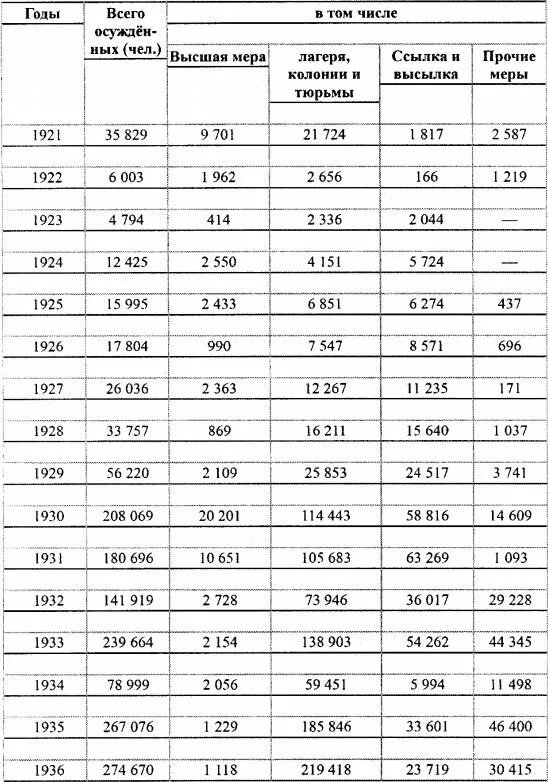 | Годы | Всего осуждённых (чел.) | в том числе | | | |
|---|---|---|---|---|---|
| | | Высшая мера | лагеря, колонии и тюрьмы | Ссылка и высылка | Прочие меры |
| 1921 | 35 829 | 9 701 | 21 724 | 1 817 | 2 587 |
| 1922 | 6 003 | 1 962 | 2 656 | 166 | 1 219 |
| 1923 | 4 794 | 414 | 2 336 | 2 044 | — |
| 1924 | 12 425 | 2 550 | 4 151 | 5 724 | — |
| 1925 | 15 995 | 2 433 | 6 851 | 6 274 | 437 |
| 1926 | 17 804 | 990 | 7 547 | 8 571 | 696 |
| 1927 | 26 036 | 2 363 | 12 267 | 11 235 | 171 |
| 1928 | 33 757 | 869 | 16 211 | 15 640 | 1 037 |
| 1929 | 56 220 | 2 109 | 25 853 | 24 517 | 3 741 |
| 1930 | 208 069 | 20 201 | 114 443 | 58 816 | 14 609 |
| 1931 | 180 696 | 10 651 | 105 683 | 63 269 | 1 093 |
| 1932 | 141 919 | 2 728 | 73 946 | 36 017 | 29 228 |
| 1933 | 239 664 | 2 154 | 138 903 | 54 262 | 44 345 |
| 1934 | 78 999 | 2 056 | 59 451 | 5 994 | 11 498 |
| 1935 | 267 076 | 1 229 | 185 846 | 33 601 | 46 400 |
| 1936 | 274 670 | 1 118 | 219 418 | 23 719 | 30 415 |